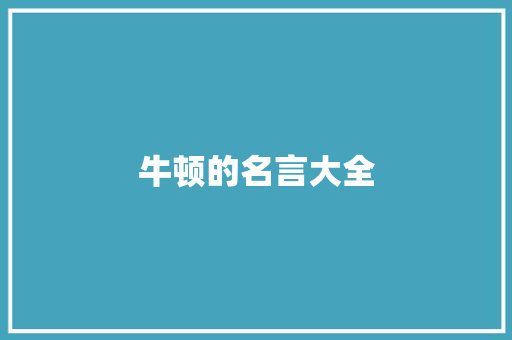 牛顿的名言大全